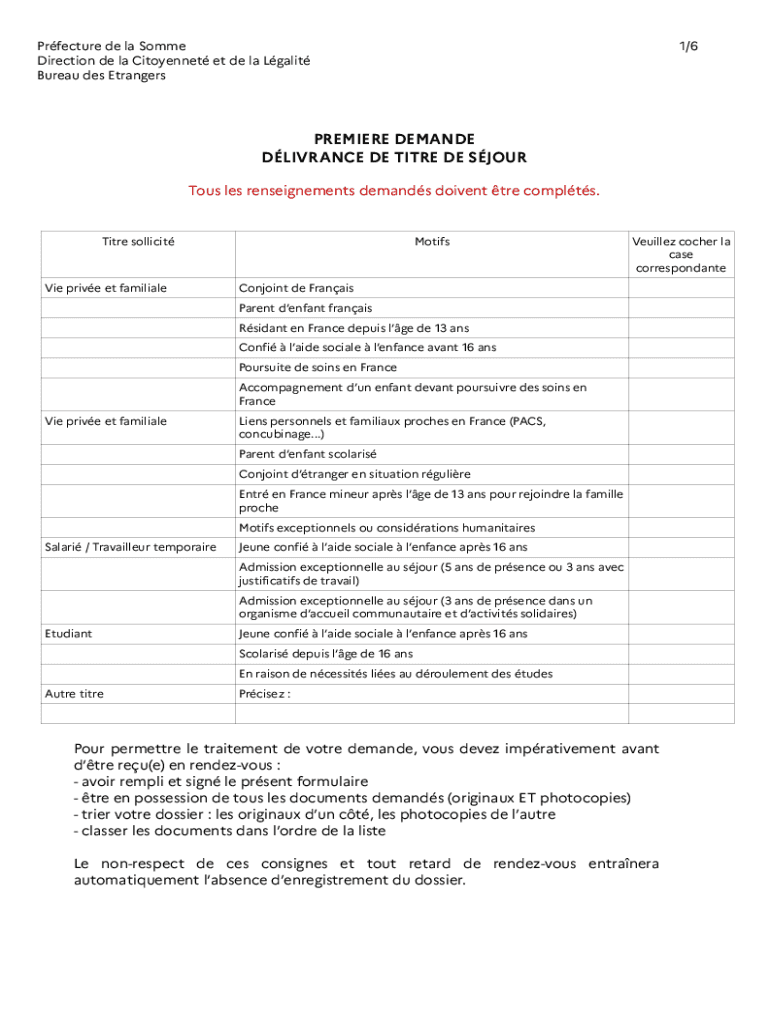 Préfecture de la Somme
Direction de la Citoyenneté et de la Légalité
Bureau des Etrangers

1/6

PREMIERE DEMANDE
DÉLIVRANCE DE TITRE DE SÉJOUR

Tous les renseignements demandés doivent être complétés.

| Titre sollicité | Motifs | Veuillez cocher la case correspondante |
|---|---|---|
| Vie privée et familiale | Conjoint de Français | |
| | Parent d'enfant français | |
| | Résidant en France depuis l'âge de 13 ans | |
| | Confié à l'aide sociale à l'enfance avant 16 ans | |
| | Poursuite de soins en France | |
| | Accompagnement d'un enfant devant poursuivre des soins en France | |
| Vie privée et familiale | Liens personnels et familiaux proches en France (PACS, concubinage...) | |
| | Parent d'enfant scolarisé | |
| | Conjoint d'étranger en situation régulière | |
| | Entré en France mineur après l'âge de 13 ans pour rejoindre la famille proche | |
| | Motifs exceptionnels ou considérations humanitaires | |
| Salarié / Travailleur temporaire | Jeune confié à l'aide sociale à l'enfance après 16 ans | |
| | Admission exceptionnelle au séjour (5 ans de présence ou 3 ans avec justificatifs de travail) | |
| | Admission exceptionnelle au séjour (3 ans de présence dans un organisme d'accueil communautaire et d'activités solidaires) | |
| Etudiant | Jeune confié à l'aide sociale à l'enfance après 16 ans | |
| | Scolarisé depuis l'âge de 16 ans | |
| | En raison de nécessités liées au déroulement des études | |
| Autre titre | Précisez : | |
| | | |

Pour permettre le traitement de votre demande, vous devez impérativement avant d'être reçu(e) en rendez-vous :
- avoir rempli et signé le présent formulaire
- être en possession de tous les documents demandés (originaux ET photocopies)
- trier votre dossier : les originaux d'un côté, les photocopies de l'autre
- classer les documents dans l'ordre de la liste

Le non-respect de ces consignes et tout retard de rendez-vous entraînera automatiquement l'absence d'enregistrement du dossier.